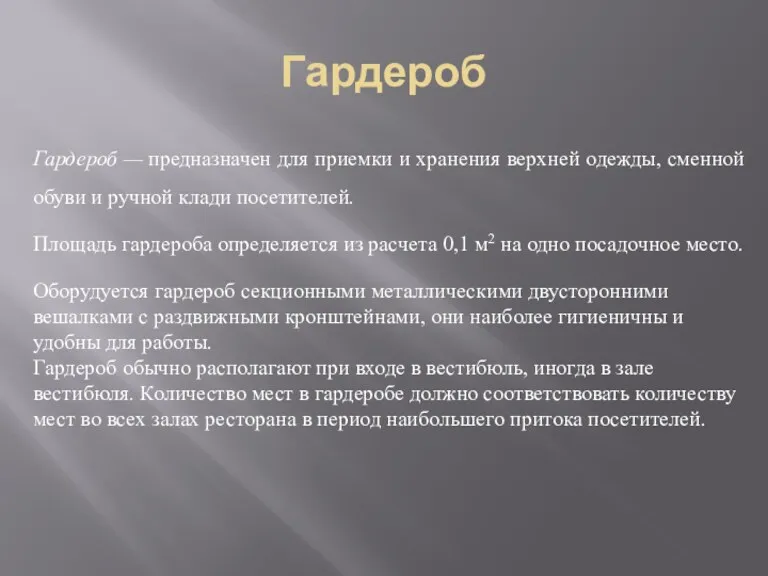 Гардероб

Гардероб — предназначен для приемки и хранения верхней одежды, сменной обуви и ручной клади посетителей.

Площадь гардероба определяется из расчета 0,1 $м^2$ на одно посадочное место.

Оборудуется гардероб секционными металлическими двусторонними вешалками с раздвижными кронштейнами, они наиболее гигиеничны и удобны для работы.
Гардероб обычно располагают при входе в вестибюль, иногда в зале вестибюля. Количество мест в гардеробе должно соответствовать количеству мест во всех залах ресторана в период наибольшего притока посетителей.